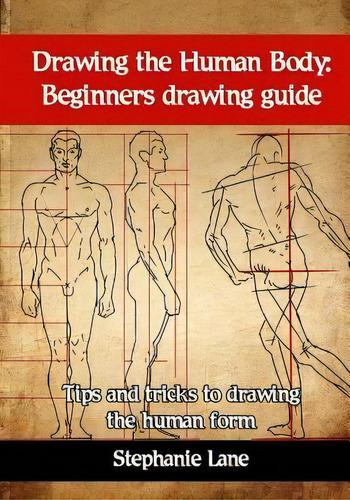 Drawing the Human Body: Beginners drawing guide

Tips and tricks to drawing the human form

Stephanie Lane